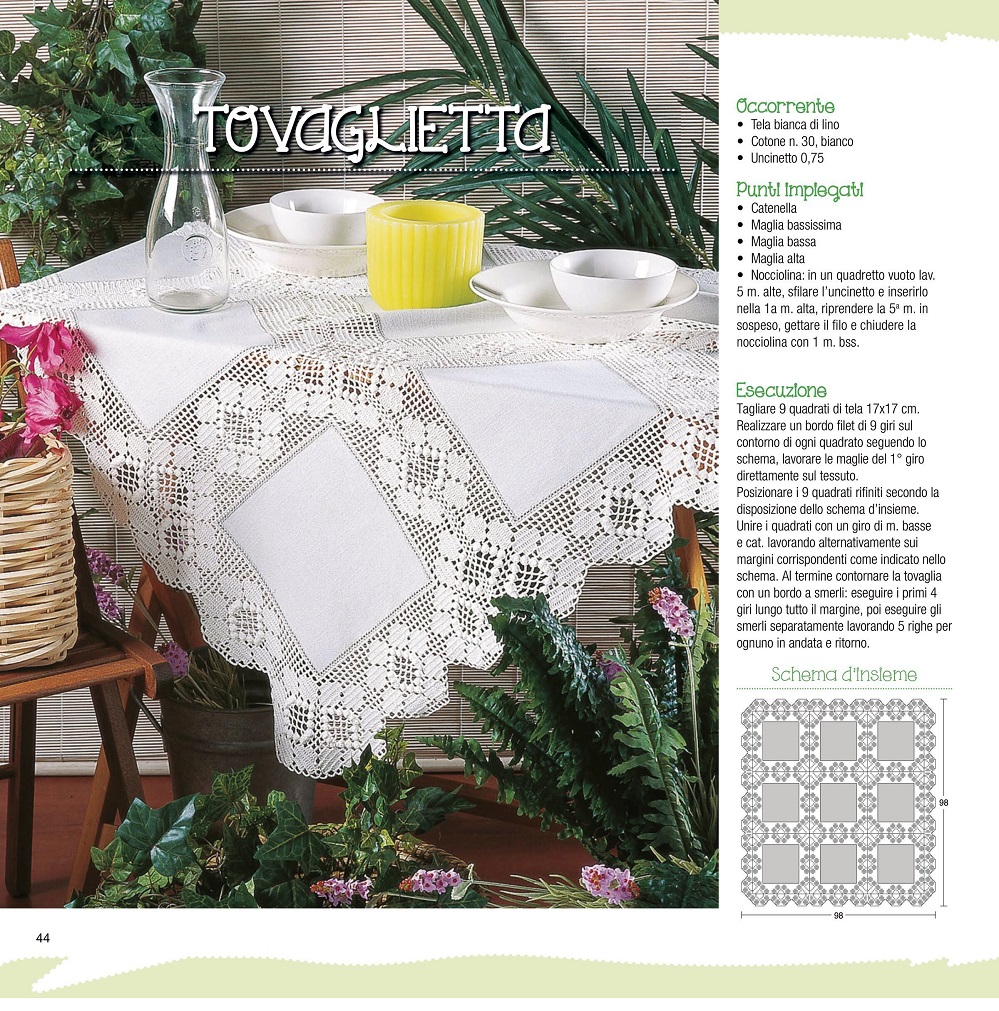 TOVAGLIETTA

Occorrente
• Tela bianca di lino
• Cotone n. 30, bianco
• Uncinetto 0,75

Punti impiegati
• Catenella
• Maglia bassissima
• Maglia bassa
• Maglia alta
• Nocciolina: in un quadretto vuoto lav. 5 m. alte, sfilare l'uncinetto e inserirlo nella 1a m. alta, riprendere la 5a m. in sospeso, gettare il filo e chiudere la nocciolina con 1 m. bss.

Esecuzione
Tagliare 9 quadrati di tela 17x17 cm. Realizzare un bordo filet di 9 giri sul contorno di ogni quadrato seguendo lo schema, lavorare le maglie del 1° giro direttamente sul tessuto.
Posizionare i 9 quadrati rifiniti secondo la disposizione dello schema d'insieme. Unire i quadrati con un giro di m. basse e cat. lavorando alternativamente sui margini corrispondenti come indicato nello schema. Al termine contornare la tovaglia con un bordo a smerli: eseguire i primi 4 giri lungo tutto il margine, poi eseguire gli smerli separatamente lavorando 5 righe per ognuno in andata e ritorno.

Schema d'insieme

98

98

44